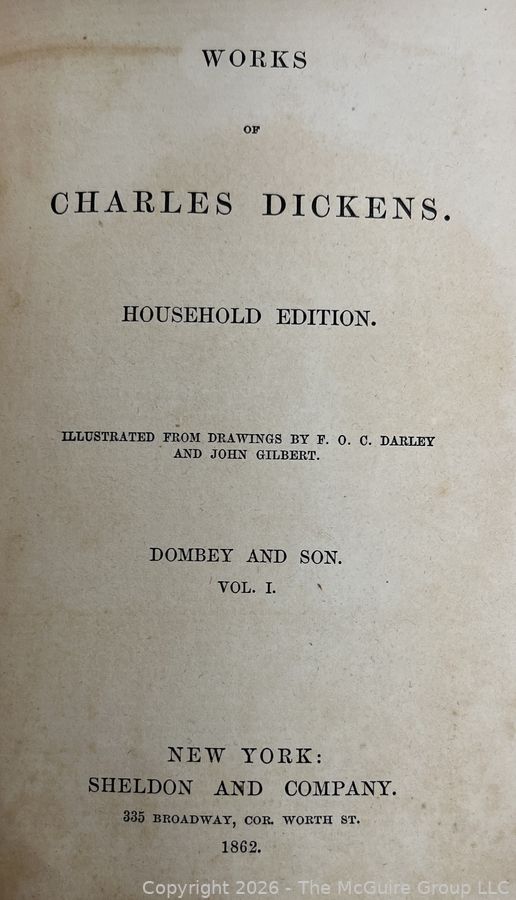 WORKS

OF

CHARLES DICKENS.

HOUSEHOLD EDITION.

ILLUSTRATED FROM DRAWINGS BY F. O. C. DARLEY AND JOHN GILBERT.

DOMBEY AND SON.
VOL. I.

NEW YORK:
SHELDON AND COMPANY.
335 BROADWAY, COR. WORTH ST.
1862.

Copyright 2026 - The McGuire Group LLC